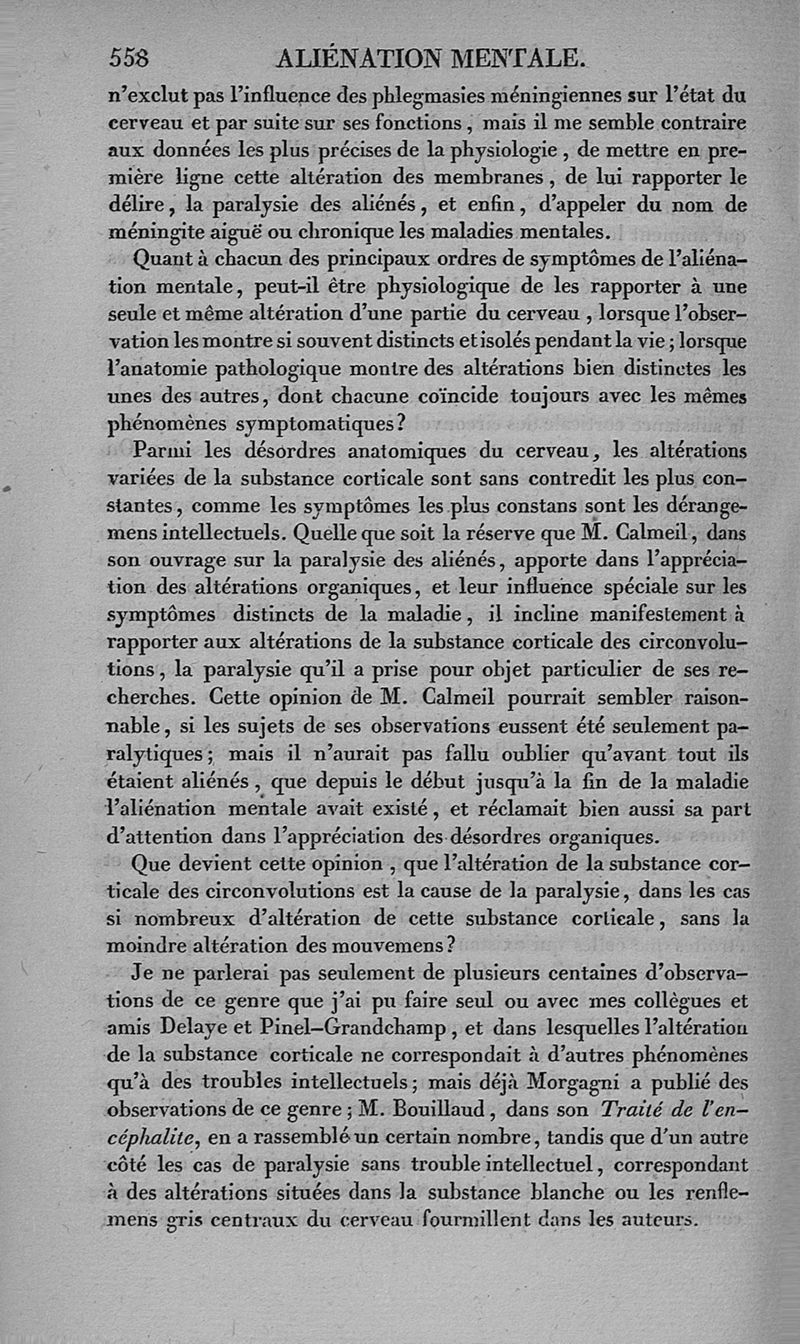 558 ALIÉNATION MENTALE.

n'exclut pas l'influence des phlegmasies méningiennes sur l'état du cerveau et par suite sur ses fonctions, mais il me semble contraire aux données les plus précises de la physiologie, de mettre en première ligne cette altération des membranes, de lui rapporter le délire, la paralysie des aliénés, et enfin, d'appeler du nom de méningite aiguë ou chronique les maladies mentales.

Quant à chacun des principaux ordres de symptômes de l'aliénation mentale, peut-il être physiologique de les rapporter à une seule et même altération d'une partie du cerveau, lorsque l'observation les montre si souvent distincts et isolés pendant la vie; lorsque l'anatomie pathologique montre des altérations bien distinctes les unes des autres, dont chacune coïncide toujours avec les mêmes phénomènes symptomatiques?

Parmi les désordres anatomiques du cerveau, les altérations variées de la substance corticale sont sans contredit les plus constantes, comme les symptômes les plus constans sont les dérangemens intellectuels. Quelle que soit la réserve que M. Calmeil, dans son ouvrage sur la paralysie des aliénés, apporte dans l'appréciation des altérations organiques, et leur influence spéciale sur les symptômes distincts de la maladie, il incline manifestement à rapporter aux altérations de la substance corticale des circonvolutions, la paralysie qu'il a prise pour objet particulier de ses recherches. Cette opinion de M. Calmeil pourrait sembler raisonnable, si les sujets de ses observations eussent été seulement paralytiques; mais il n'aurait pas fallu oublier qu'avant tout ils étaient aliénés, que depuis le début jusqu'à la fin de la maladie l'aliénation mentale avait existé, et réclamait bien aussi sa part d'attention dans l'appréciation des désordres organiques.

Que devient cette opinion, que l'altération de la substance corticale des circonvolutions est la cause de la paralysie, dans les cas si nombreux d'altération de cette substance corticale, sans la moindre altération des mouvemens?

Je ne parlerai pas seulement de plusieurs centaines d'observations de ce genre que j'ai pu faire seul ou avec mes collègues et amis Delaye et Pinel-Grandchamp, et dans lesquelles l'altération de la substance corticale ne correspondait à d'autres phénomènes qu'à des troubles intellectuels; mais déjà Morgagni a publié des observations de ce genre; M. Bouillaud, dans son Traité de l'encéphalite, en a rassemblé un certain nombre, tandis que d'un autre côté les cas de paralysie sans trouble intellectuel, correspondant à des altérations situées dans la substance blanche ou les renflemens gris centraux du cerveau fourmillent dans les auteurs.